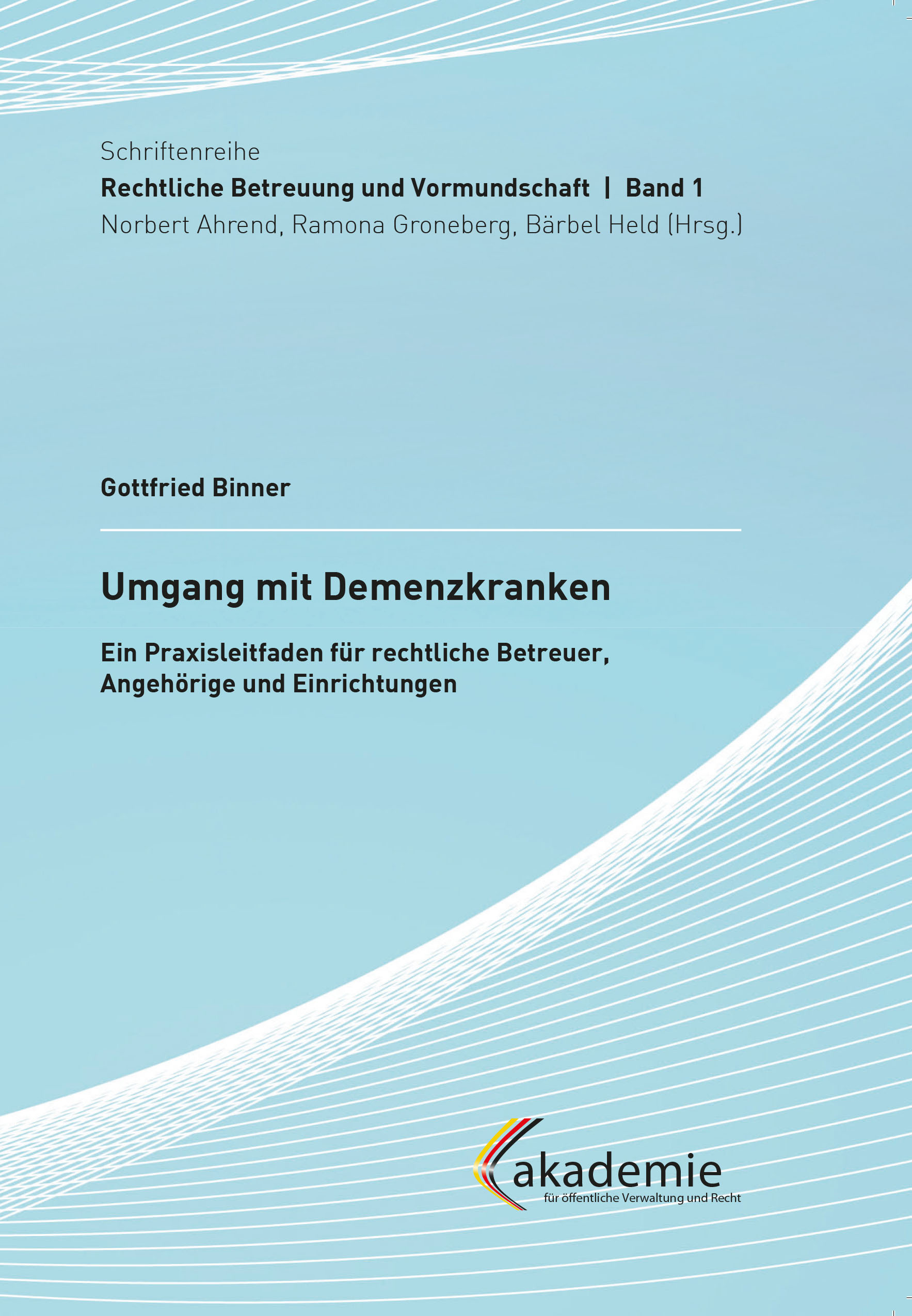 Schriftenreihe
Rechtliche Betreuung und Vormundschaft | Band 1
Norbert Ahrend, Ramona Groneberg, Bärbel Held (Hrsg.)

Gottfried Binner

Umgang mit Demenzkranken

Ein Praxisleitfaden für rechtliche Betreuer, Angehörige und Einrichtungen

akademie
für öffentliche Verwaltung und Recht